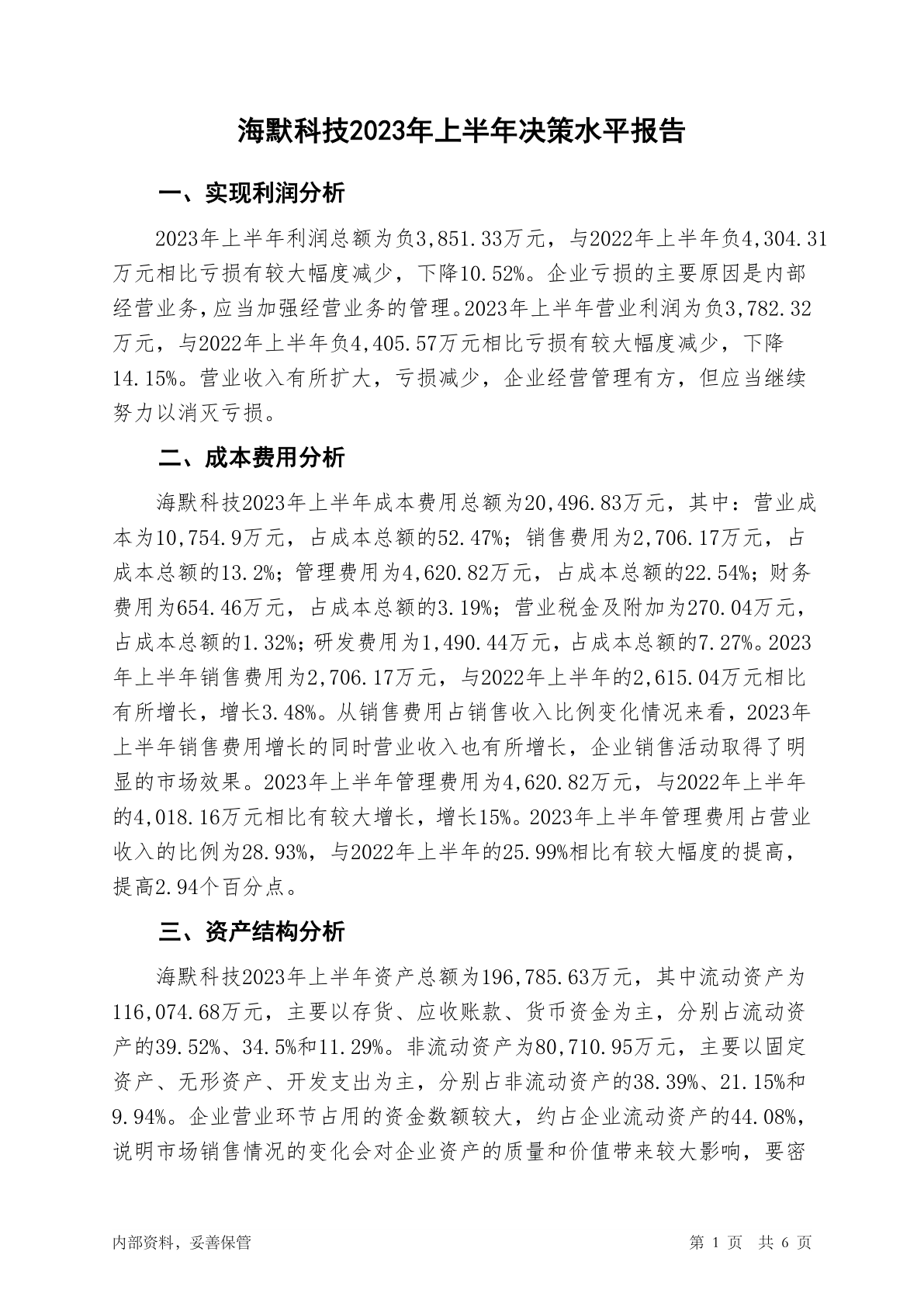 海默科技2023年上半年决策水平报告

一、实现利润分析

2023年上半年利润总额为负3,851.33万元，与2022年上半年负4,304.31万元相比亏损有较大幅度减少，下降10.52%。企业亏损的主要原因是内部经营业务，应当加强经营业务的管理。2023年上半年营业利润为负3,782.32万元，与2022年上半年负4,405.57万元相比亏损有较大幅度减少，下降14.15%。营业收入有所扩大，亏损减少，企业经营管理有方，但应当继续努力以消灭亏损。

二、成本费用分析

海默科技2023年上半年成本费用总额为20,496.83万元，其中：营业成本为10,754.9万元，占成本总额的52.47%；销售费用为2,706.17万元，占成本总额的13.2%；管理费用为4,620.82万元，占成本总额的22.54%；财务费用为654.46万元，占成本总额的3.19%；营业税金及附加为270.04万元，占成本总额的1.32%；研发费用为1,490.44万元，占成本总额的7.27%。2023年上半年销售费用为2,706.17万元，与2022年上半年的2,615.04万元相比有所增长，增长3.48%。从销售费用占销售收入比例变化情况来看，2023年上半年销售费用增长的同时营业收入也有所增长，企业销售活动取得了明显的市场效果。2023年上半年管理费用为4,620.82万元，与2022年上半年的4,018.16万元相比有较大增长，增长15%。2023年上半年管理费用占营业收入的比例为28.93%，与2022年上半年的25.99%相比有较大幅度的提高，提高2.94个百分点。

三、资产结构分析

海默科技2023年上半年资产总额为196,785.63万元，其中流动资产为116,074.68万元，主要以存货、应收账款、货币资金为主，分别占流动资产的39.52%、34.5%和11.29%。非流动资产为80,710.95万元，主要以固定资产、无形资产、开发支出为主，分别占非流动资产的38.39%、21.15%和9.94%。企业营业环节占用的资金数额较大，约占企业流动资产的44.08%，说明市场销售情况的变化会对企业资产的质量和价值带来较大影响，要密

内部资料，妥善保管　　　　第 1 页　共 6 页